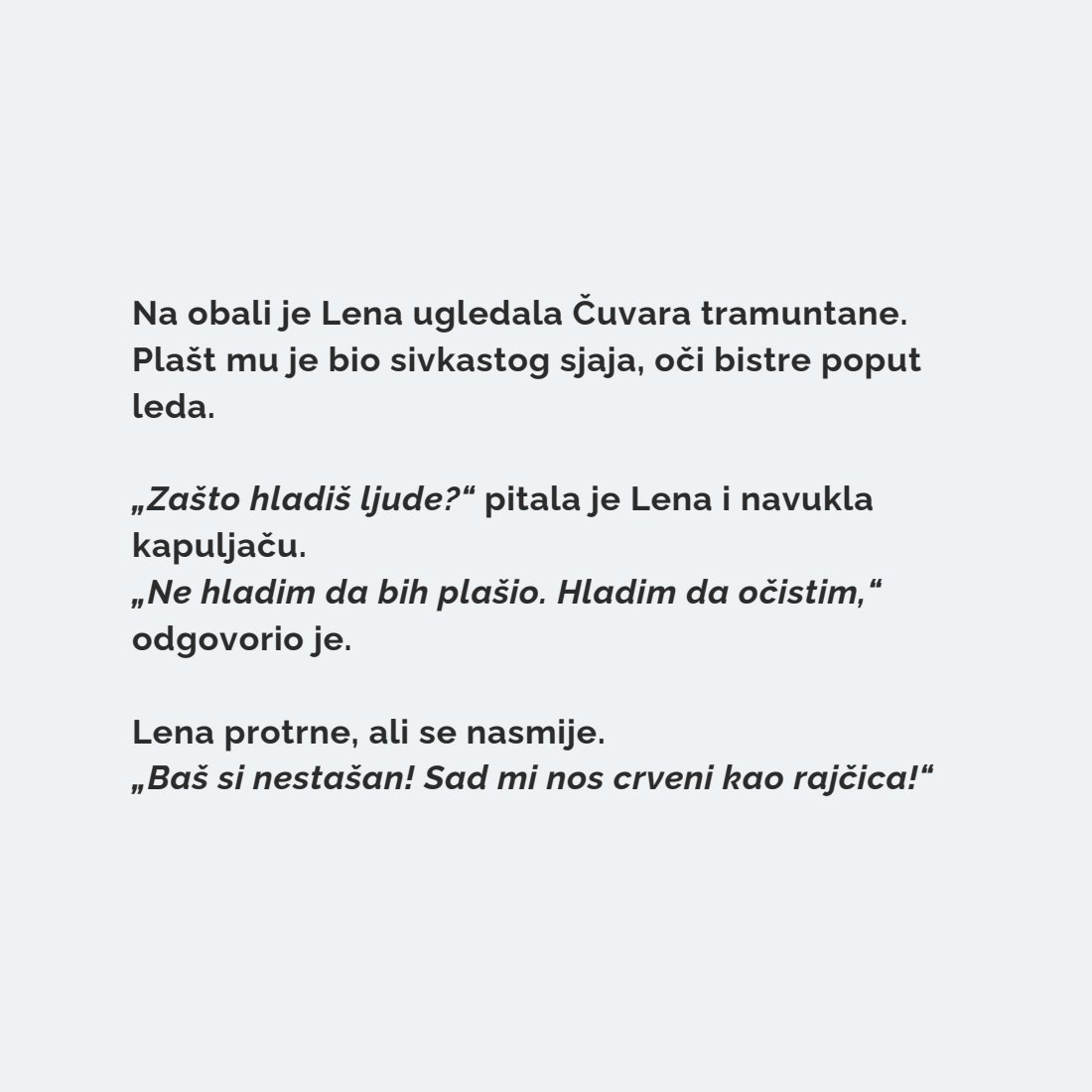 Na obali je Lena ugledala Čuvara tramuntane. Plašt mu je bio sivkastog sjaja, oči bistre poput leda.

„Zašto hladiš ljude?“ pitala je Lena i navukla kapuljaču.
„Ne hladim da bih plašio. Hladim da očistim,“ odgovorio je.

Lena protrne, ali se nasmije.
„Baš si nestašan! Sad mi nos crveni kao rajčica!“